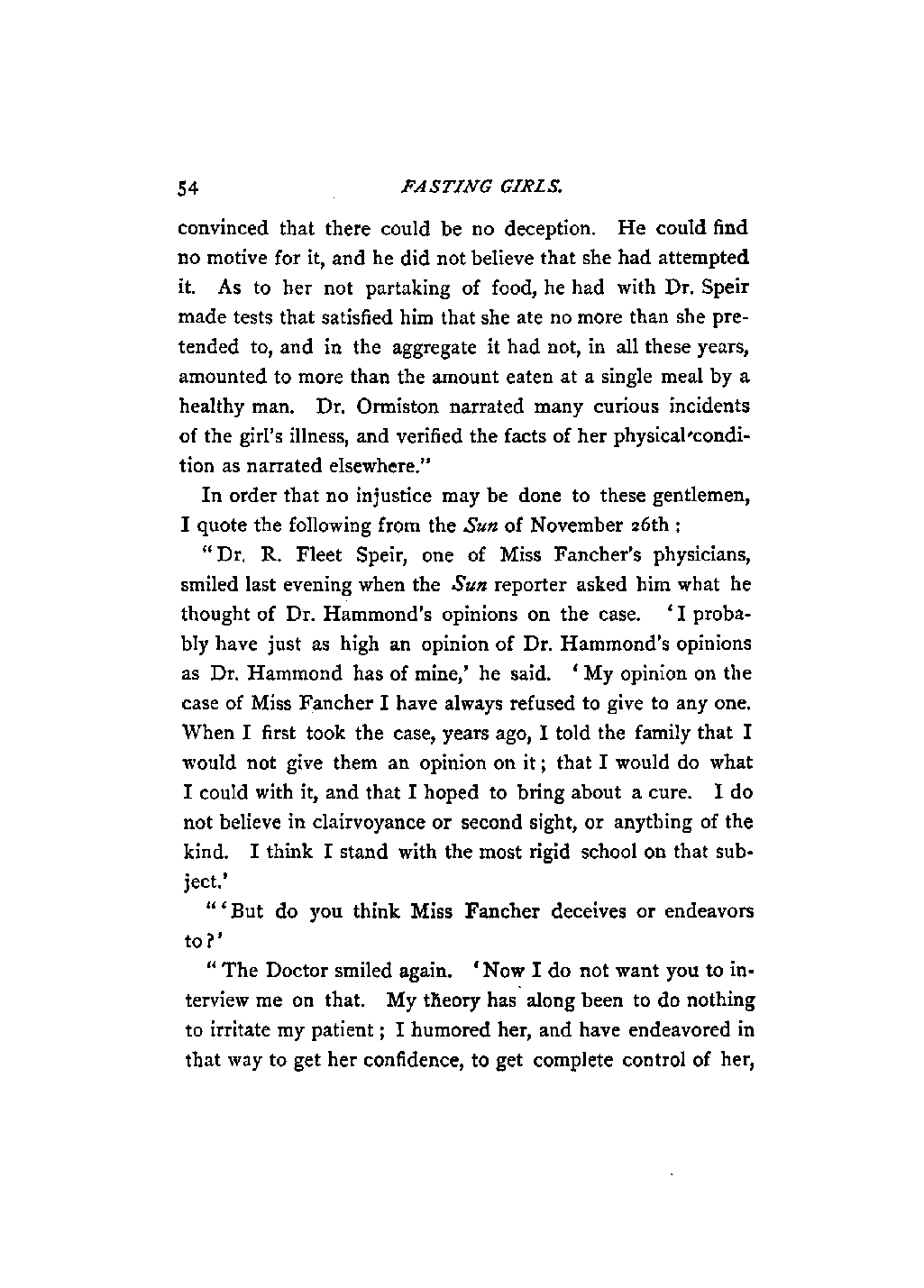 54 FASTING GIRLS.

convinced that there could be no deception. He could find no motive for it, and he did not believe that she had attempted it. As to her not partaking of food, he had with Dr. Speir made tests that satisfied him that she ate no more than she pretended to, and in the aggregate it had not, in all these years, amounted to more than the amount eaten at a single meal by a healthy man. Dr. Ormiston narrated many curious incidents of the girl's illness, and verified the facts of her physical condition as narrated elsewhere."

In order that no injustice may be done to these gentlemen, I quote the following from the Sun of November 26th :

"Dr. R. Fleet Speir, one of Miss Fancher's physicians, smiled last evening when the Sun reporter asked him what he thought of Dr. Hammond's opinions on the case. 'I probably have just as high an opinion of Dr. Hammond's opinions as Dr. Hammond has of mine,' he said. 'My opinion on the case of Miss Fancher I have always refused to give to any one. When I first took the case, years ago, I told the family that I would not give them an opinion on it; that I would do what I could with it, and that I hoped to bring about a cure. I do not believe in clairvoyance or second sight, or anything of the kind. I think I stand with the most rigid school on that subject.'

"'But do you think Miss Fancher deceives or endeavors to?'

"The Doctor smiled again. 'Now I do not want you to interview me on that. My theory has along been to do nothing to irritate my patient; I humored her, and have endeavored in that way to get her confidence, to get complete control of her,